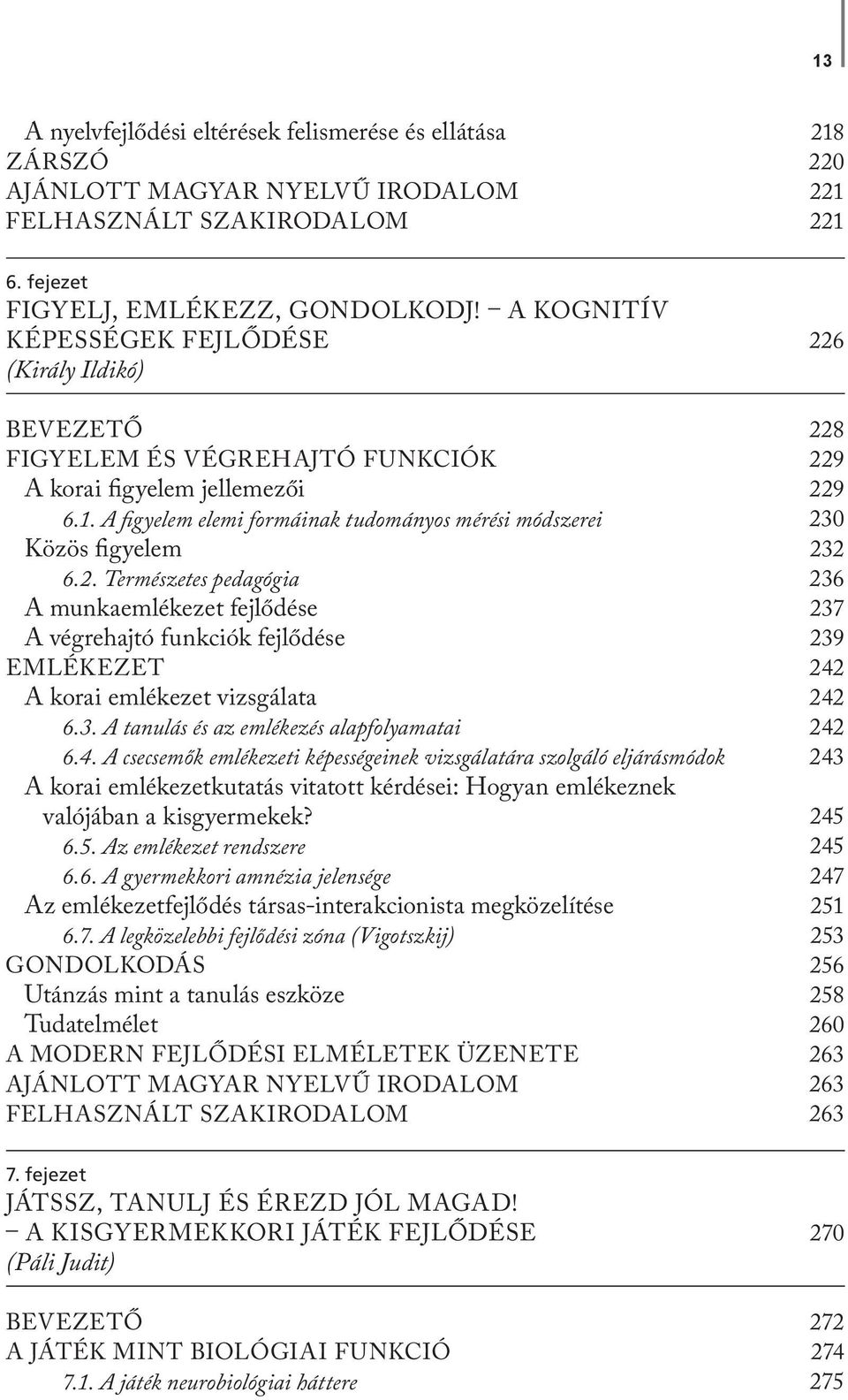 13

A nyelvfejlődési eltérések felismerése és ellátása 218
ZÁRSZÓ 220
AJÁNLOTT MAGYAR NYELVŰ IRODALOM 221
FELHASZNÁLT SZAKIRODALOM 221

6. fejezet
FIGYELJ, EMLÉKEZZ, GONDOLKODJ! – A KOGNITÍV KÉPESSÉGEK FEJLŐDÉSE 226
(Király Ildikó)

BEVEZETŐ 228
FIGYELEM ÉS VÉGREHAJTÓ FUNKCIÓK 229
A korai figyelem jellemezői 229
6.1. A figyelem elemi formáinak tudományos mérési módszerei 230
Közös figyelem 232
6.2. Természetes pedagógia 236
A munkaemlékezet fejlődése 237
A végrehajtó funkciók fejlődése 239
EMLÉKEZET 242
A korai emlékezet vizsgálata 242
6.3. A tanulás és az emlékezés alapfolyamatai 242
6.4. A csecsemők emlékezeti képességeinek vizsgálatára szolgáló eljárásmódok 243
A korai emlékezetkutatás vitatott kérdései: Hogyan emlékeznek valójában a kisgyermekek? 245
6.5. Az emlékezet rendszere 245
6.6. A gyermekkori amnézia jelensége 247
Az emlékezetfejlődés társas-interakcionista megközelítése 251
6.7. A legközelebbi fejlődési zóna (Vigotszkij) 253
GONDOLKODÁS 256
Utánzás mint a tanulás eszköze 258
Tudatelmélet 260
A MODERN FEJLŐDÉSI ELMÉLETEK ÜZENETE 263
AJÁNLOTT MAGYAR NYELVŰ IRODALOM 263
FELHASZNÁLT SZAKIRODALOM 263

7. fejezet
JÁTSSZ, TANULJ ÉS ÉREZD JÓL MAGAD! – A KISGYERMEKKORI JÁTÉK FEJLŐDÉSE 270
(Páli Judit)

BEVEZETŐ 272
A JÁTÉK MINT BIOLÓGIAI FUNKCIÓ 274
7.1. A játék neurobiológiai háttere 275